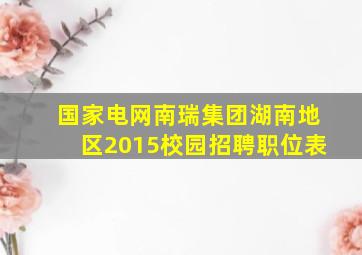 国家电网南瑞集团湖南地区2015校园招聘职位表